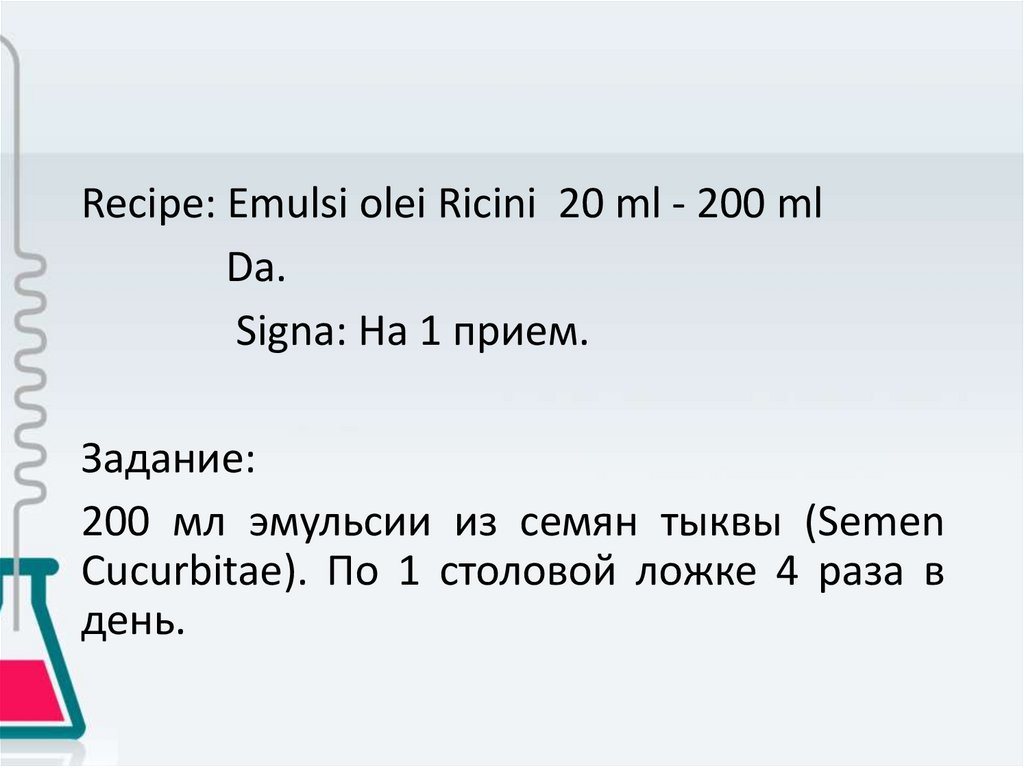 Recipe: Emulsi olei Ricini 20 ml - 200 ml

Da.

Signa: На 1 прием.

Задание:

200 мл эмульсии из семян тыквы (Semen Cucurbitae). По 1 столовой ложке 4 раза в день.